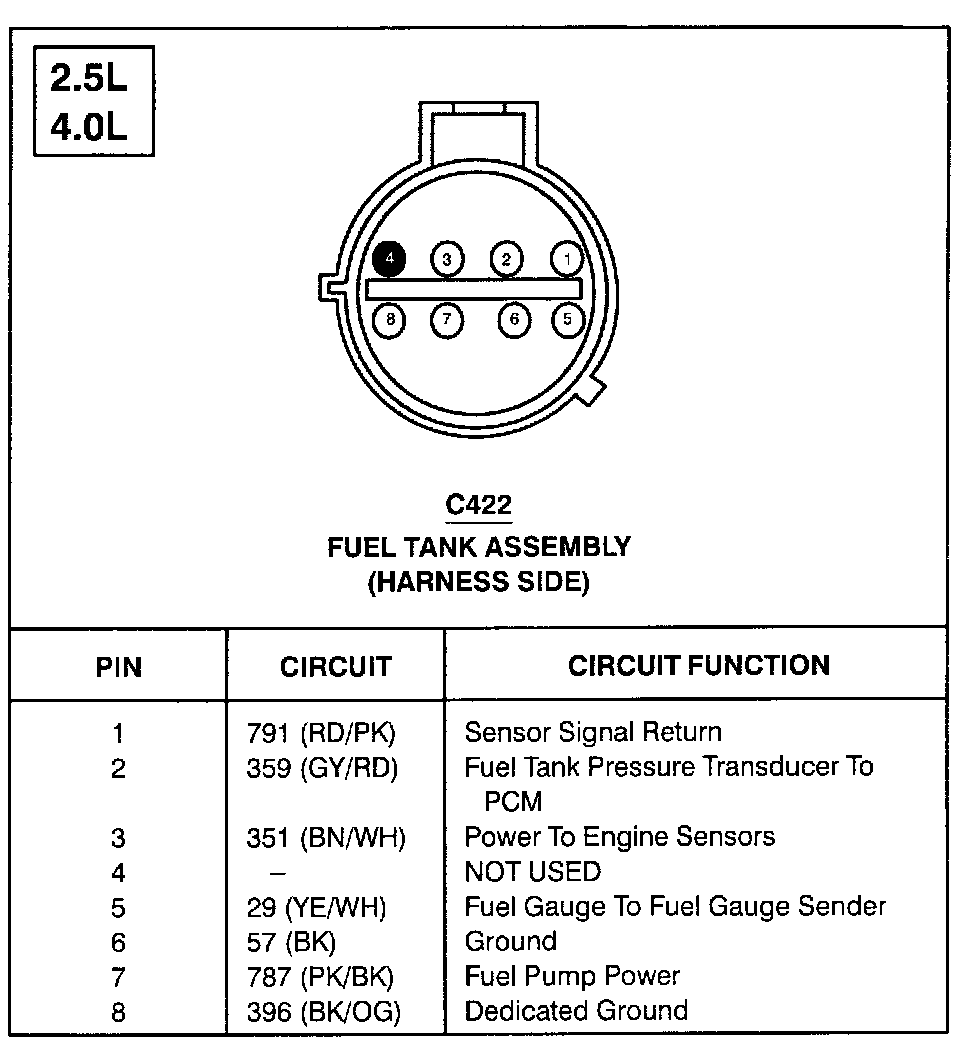 2.5L
4.0L

4 3 2 1
8 7 6 5

C422
FUEL TANK ASSEMBLY
(HARNESS SIDE)

| PIN | CIRCUIT | CIRCUIT FUNCTION |
|---|---|---|
| 1 | 791 (RD/PK) | Sensor Signal Return |
| 2 | 359 (GY/RD) | Fuel Tank Pressure Transducer To PCM |
| 3 | 351 (BN/WH) | Power To Engine Sensors |
| 4 | – | NOT USED |
| 5 | 29 (YE/WH) | Fuel Gauge To Fuel Gauge Sender |
| 6 | 57 (BK) | Ground |
| 7 | 787 (PK/BK) | Fuel Pump Power |
| 8 | 396 (BK/OG) | Dedicated Ground |